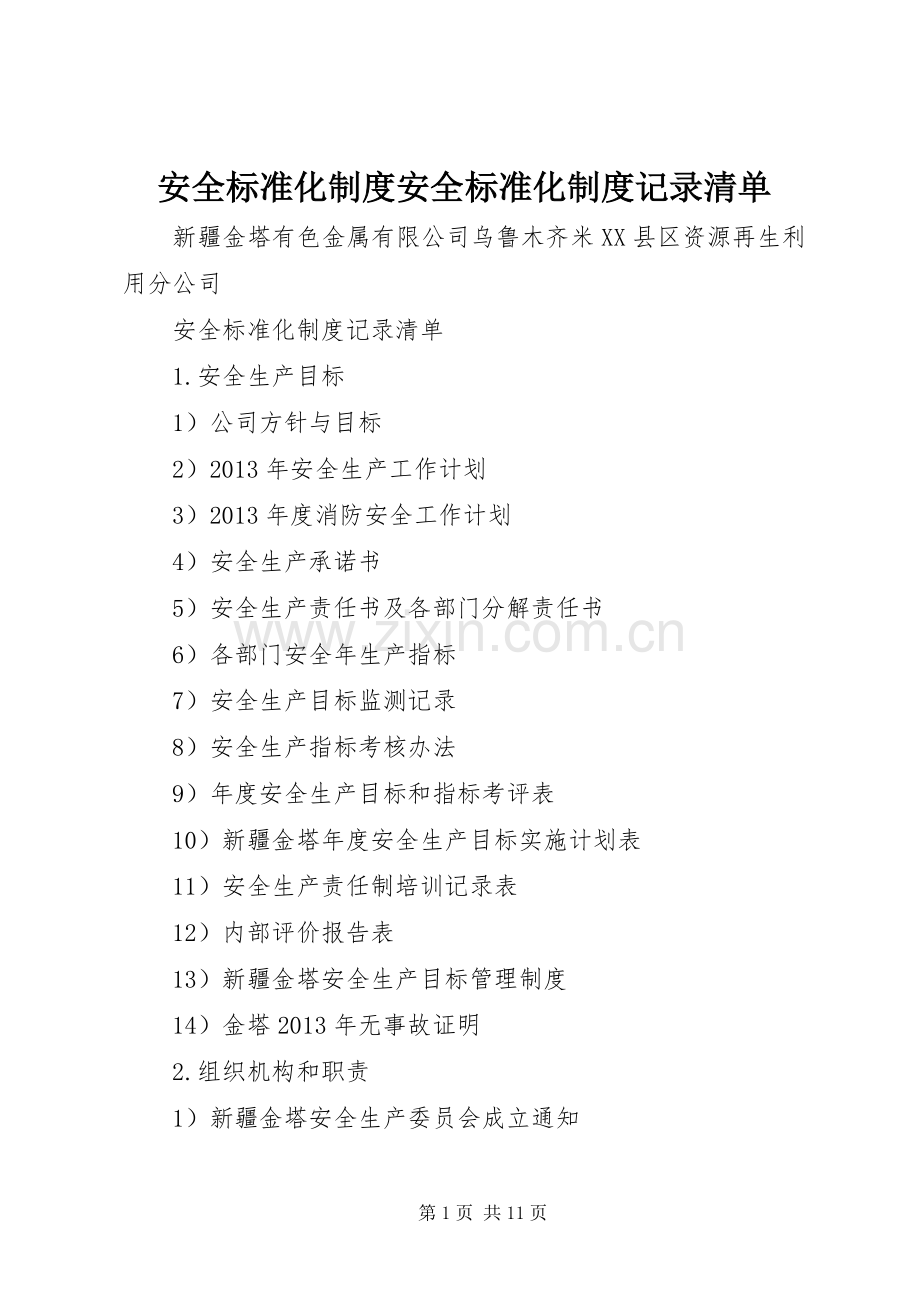 安全标准化制度安全标准化制度记录清单

新疆金塔有色金属有限公司乌鲁木齐米XX县区资源再生利用分公司

安全标准化制度记录清单

1.安全生产目标

1）公司方针与目标

2）2013年安全生产工作计划

3）2013年度消防安全工作计划

4）安全生产承诺书

5）安全生产责任书及各部门分解责任书

6）各部门安全年生产指标

7）安全生产目标监测记录

8）安全生产指标考核办法

9）年度安全生产目标和指标考评表

10）新疆金塔年度安全生产目标实施计划表

11）安全生产责任制培训记录表

12）内部评价报告表

13）新疆金塔安全生产目标管理制度

14）金塔2013年无事故证明

2.组织机构和职责

1）新疆金塔安全生产委员会成立通知

www.zixin.com.cn

第1页 共11页